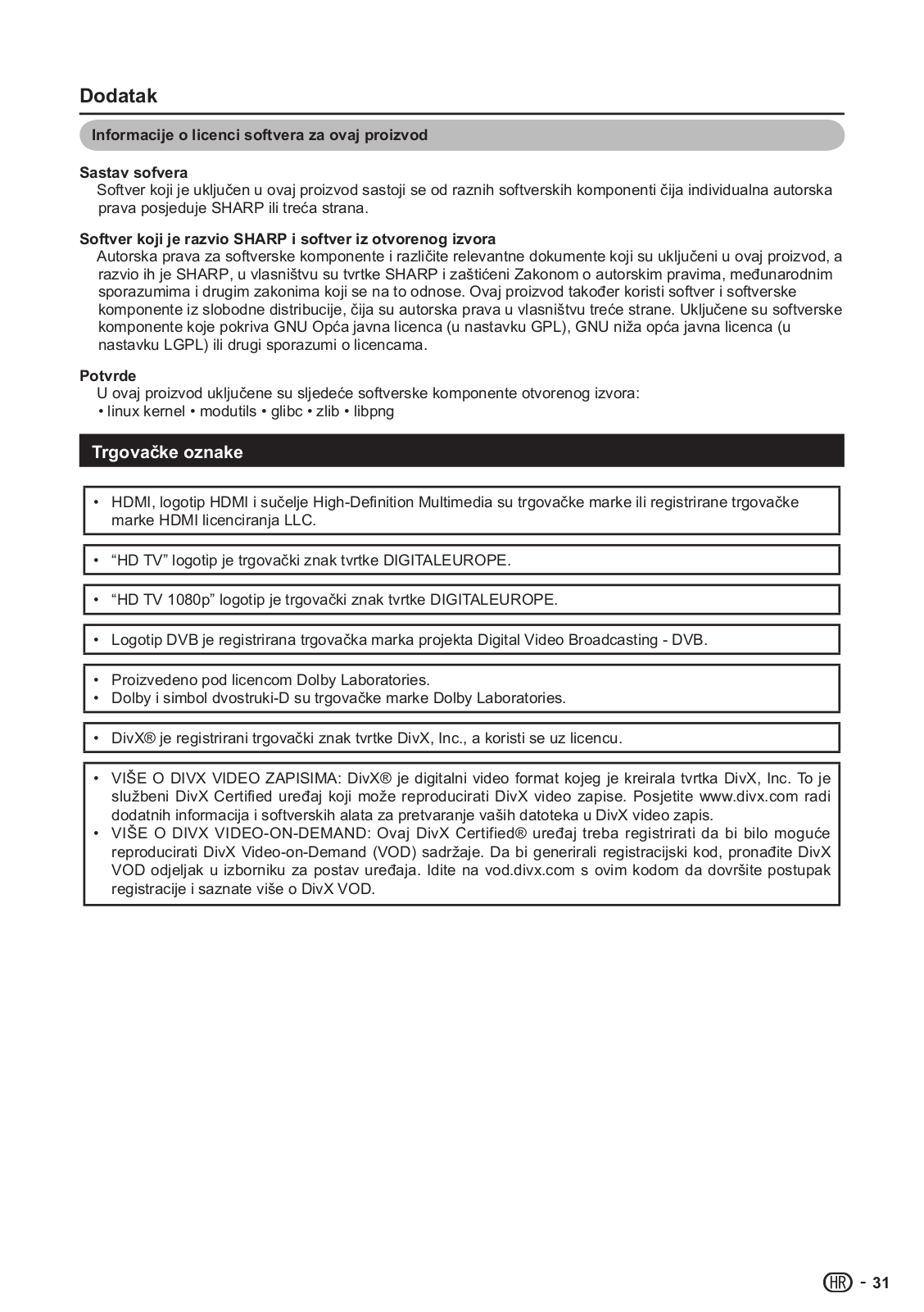 Dodatak

Informacije o licenci softvera za ovaj proizvod

Sastav sofvera
Softver koji je uključen u ovaj proizvod sastoji se od raznih softverskih komponenti čija individualna autorska prava posjeduje SHARP ili treća strana.

Softver koji je razvio SHARP i softver iz otvorenog izvora
Autorska prava za softverske komponente i različite relevantne dokumente koji su uključeni u ovaj proizvod, a razvio ih je SHARP, u vlasništvu su tvrtke SHARP i zaštićeni Zakonom o autorskim pravima, međunarodnim sporazumima i drugim zakonima koji se na to odnose. Ovaj proizvod također koristi softver i softverske komponente iz slobodne distribucije, čija su autorska prava u vlasništvu treće strane. Uključene su softverske komponente koje pokriva GNU Opća javna licenca (u nastavku GPL), GNU niža opća javna licenca (u nastavku LGPL) ili drugi sporazumi o licencama.

Potvrde
U ovaj proizvod uključene su sljedeće softverske komponente otvorenog izvora:
• linux kernel • modutils • glibc • zlib • libpng

Trgovačke oznake

• HDMI, logotip HDMI i sučelje High-Definition Multimedia su trgovačke marke ili registrirane trgovačke marke HDMI licenciranja LLC.

• “HD TV” logotip je trgovački znak tvrtke DIGITALEUROPE.

• “HD TV 1080p” logotip je trgovački znak tvrtke DIGITALEUROPE.

• Logotip DVB je registrirana trgovačka marka projekta Digital Video Broadcasting - DVB.

• Proizvedeno pod licencom Dolby Laboratories.
• Dolby i simbol dvostruki-D su trgovačke marke Dolby Laboratories.

• DivX® je registrirani trgovački znak tvrtke DivX, Inc., a koristi se uz licencu.

• VIŠE O DIVX VIDEO ZAPISIMA: DivX® je digitalni video format kojeg je kreirala tvrtka DivX, Inc. To je službeni DivX Certified uređaj koji može reproducirati DivX video zapise. Posjetite www.divx.com radi dodatnih informacija i softverskih alata za pretvaranje vaših datoteka u DivX video zapis.
• VIŠE O DIVX VIDEO-ON-DEMAND: Ovaj DivX Certified® uređaj treba registrirati da bi bilo moguće reproducirati DivX Video-on-Demand (VOD) sadržaje. Da bi generirali registracijski kod, pronađite DivX VOD odjeljak u izborniku za postav uređaja. Idite na vod.divx.com s ovim kodom da dovršite postupak registracije i saznate više o DivX VOD.

HR - 31